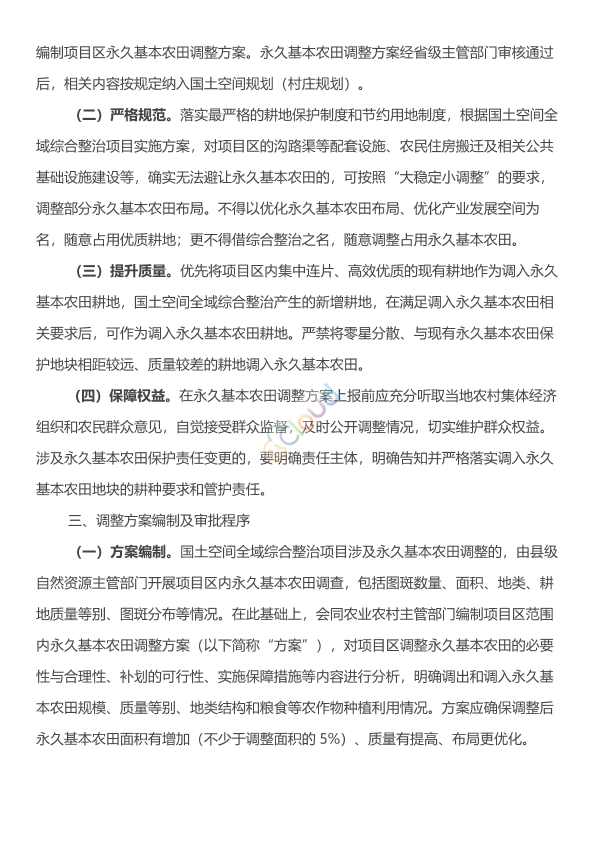 编制项目区永久基本农田调整方案。永久基本农田调整方案经省级主管部门审核通过后，相关内容按规定纳入国土空间规划（村庄规划）。

（二）严格规范。落实最严格的耕地保护制度和节约用地制度，根据国土空间全域综合整治项目实施方案，对项目区的沟路渠等配套设施、农民住房搬迁及相关公共基础设施建设等，确实无法避让永久基本农田的，可按照“大稳定小调整”的要求，调整部分永久基本农田布局。不得以优化永久基本农田布局、优化产业发展空间为名，随意占用优质耕地；更不得借综合整治之名，随意调整占用永久基本农田。

（三）提升质量。优先将项目区内集中连片、高效优质的现有耕地作为调入永久基本农田耕地，国土空间全域综合整治产生的新增耕地，在满足调入永久基本农田相关要求后，可作为调入永久基本农田耕地。严禁将零星分散、与现有永久基本农田保护地块相距较远、质量较差的耕地调入永久基本农田。

（四）保障权益。在永久基本农田调整方案上报前应充分听取当地农村集体经济组织和农民群众意见，自觉接受群众监督，及时公开调整情况，切实维护群众权益。涉及永久基本农田保护责任变更的，要明确责任主体，明确告知并严格落实调入永久基本农田地块的耕种要求和管护责任。

三、调整方案编制及审批程序

（一）方案编制。国土空间全域综合整治项目涉及永久基本农田调整的，由县级自然资源主管部门开展项目区内永久基本农田调查，包括图斑数量、面积、地类、耕地质量等别、图斑分布等情况。在此基础上，会同农业农村主管部门编制项目区范围内永久基本农田调整方案（以下简称“方案”），对项目区调整永久基本农田的必要性与合理性、补划的可行性、实施保障措施等内容进行分析，明确调出和调入永久基本农田规模、质量等别、地类结构和粮食等农作物种植利用情况。方案应确保调整后永久基本农田面积有增加（不少于调整面积的 5%）、质量有提高、布局更优化。